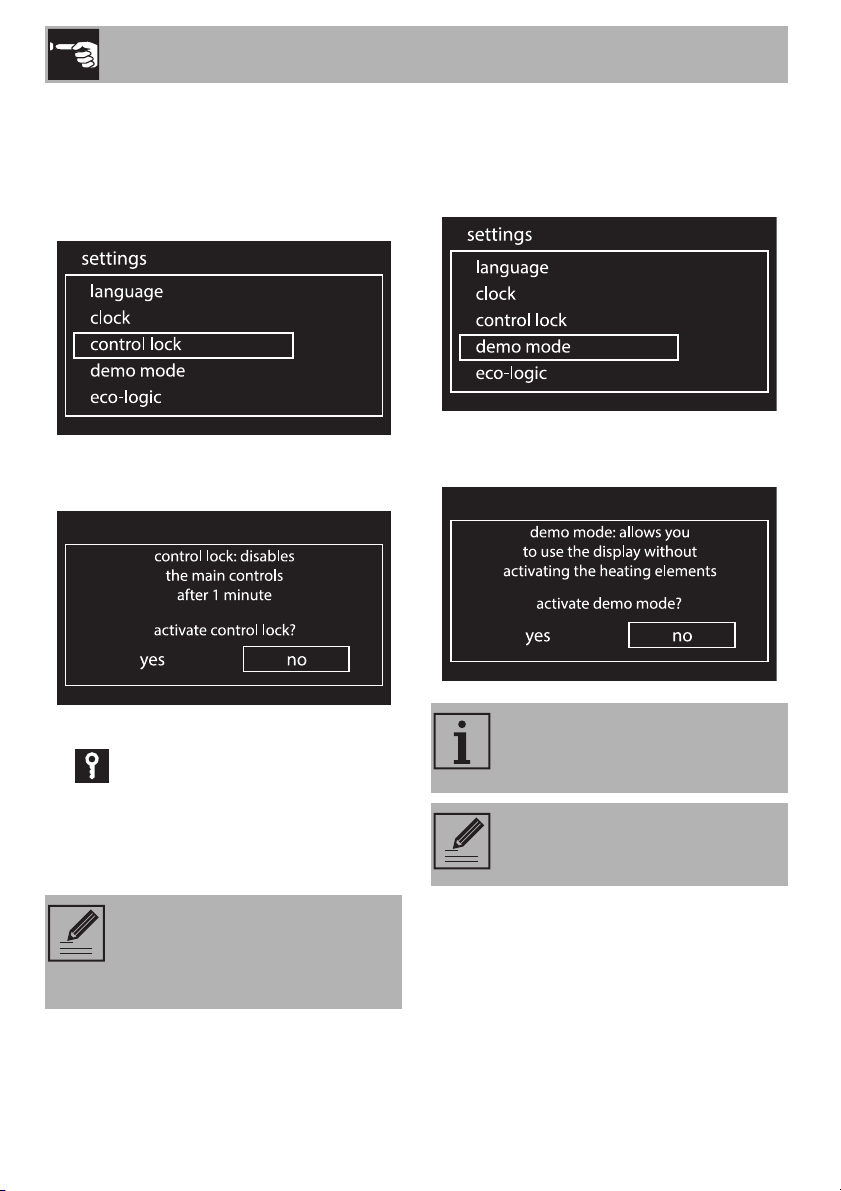 settings
language
clock
control lock
demo mode
eco-logic

control lock: disables
the main controls
after 1 minute

activate control lock?

yes
no

settings
language
clock
control lock
demo mode
eco-logic

demo mode: allows you
to use the display without
activating the heating elements

activate demo mode?

yes
no